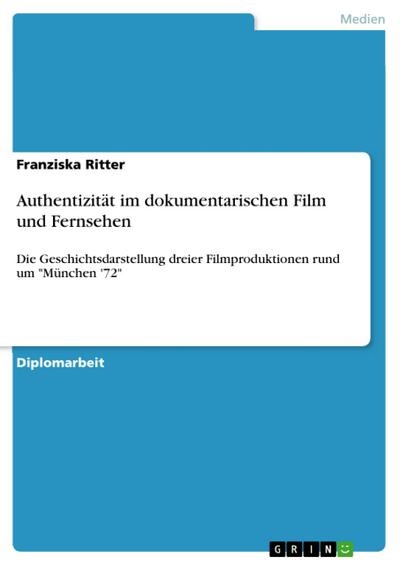 Medien

Franziska Ritter

Authentizität im dokumentarischen Film und Fernsehen

Die Geschichtsdarstellung dreier Filmproduktionen rund um "München '72"

Diplomarbeit

GRIN